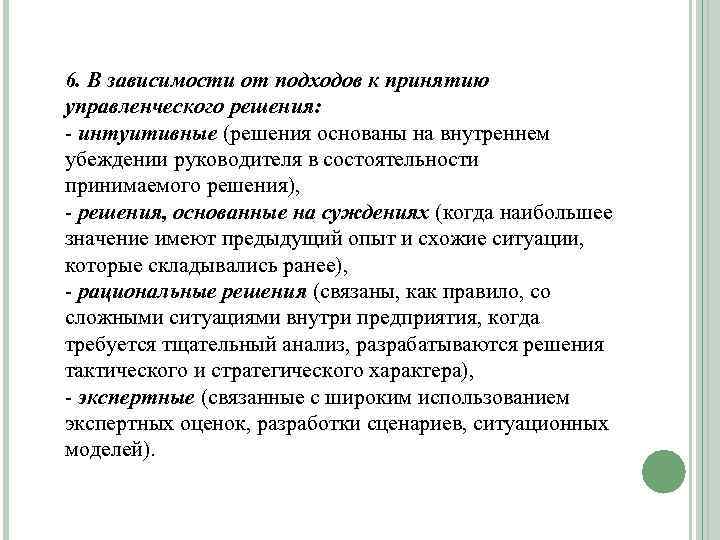 6. В зависимости от подходов к принятию управленческого решения:
- интуитивные (решения основаны на внутреннем убеждении руководителя в состоятельности принимаемого решения),
- решения, основанные на суждениях (когда наибольшее значение имеют предыдущий опыт и схожие ситуации, которые складывались ранее),
- рациональные решения (связаны, как правило, со сложными ситуациями внутри предприятия, когда требуется тщательный анализ, разрабатываются решения тактического и стратегического характера),
- экспертные (связанные с широким использованием экспертных оценок, разработки сценариев, ситуационных моделей).